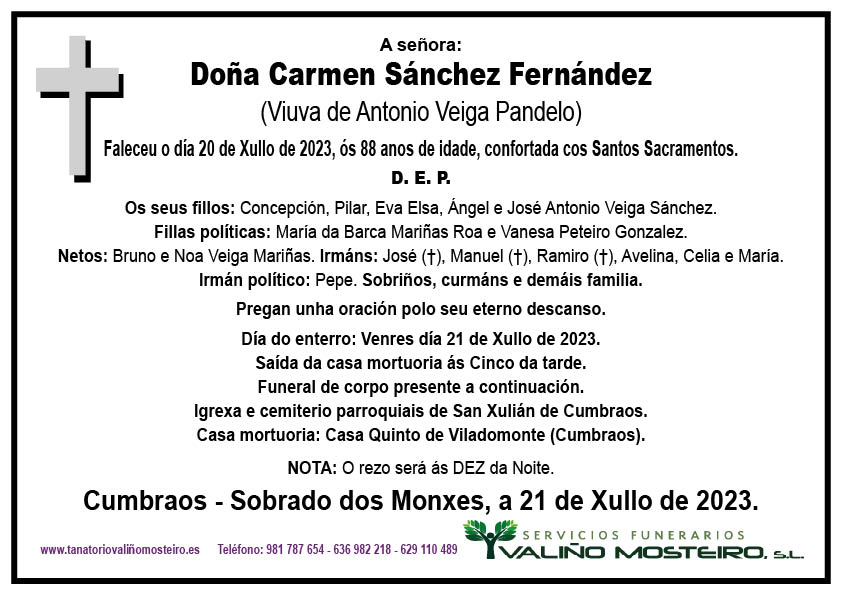 A señora:
Doña Carmen Sánchez Fernández
(Viuva de Antonio Veiga Pandelo)

Faleceu o día 20 de Xullo de 2023, ós 88 anos de idade, confortada cos Santos Sacramentos.

D. E. P.

Os seus fillos: Concepción, Pilar, Eva Elsa, Ángel e José Antonio Veiga Sánchez.
Fillas políticas: María da Barca Mariñas Roa e Vanesa Peteiro Gonzalez.
Netos: Bruno e Noa Veiga Mariñas. Irmáns: José (†), Manuel (†), Ramiro (†), Avelina, Celia e María.
Irmán político: Pepe. Sobriños, curmáns e demáis familia.

Pregan unha oración polo seu eterno descanso.

Día do enterro: Venres día 21 de Xullo de 2023.
Saída da casa mortuoria ás Cinco da tarde.
Funeral de corpo presente a continuación.
Igrexa e cemiterio parroquiais de San Xulián de Cumbraos.
Casa mortuoria: Casa Quinto de Viladomonte (Cumbraos).

NOTA: O rezo será ás DEZ da Noite.

Cumbraos - Sobrado dos Monxes, a 21 de Xullo de 2023.

www.tanatoriovaliñomosteiro.es Teléfono: 981 787 654 - 636 982 218 - 629 110 489

SERVICIOS FUNERARIOS
VALIÑO MOSTEIRO, S.L.